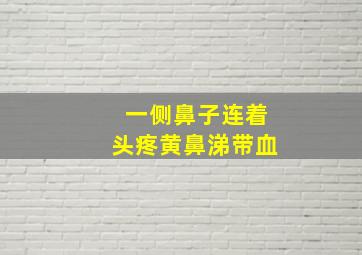 一侧鼻子连着
头疼黄鼻涕带血